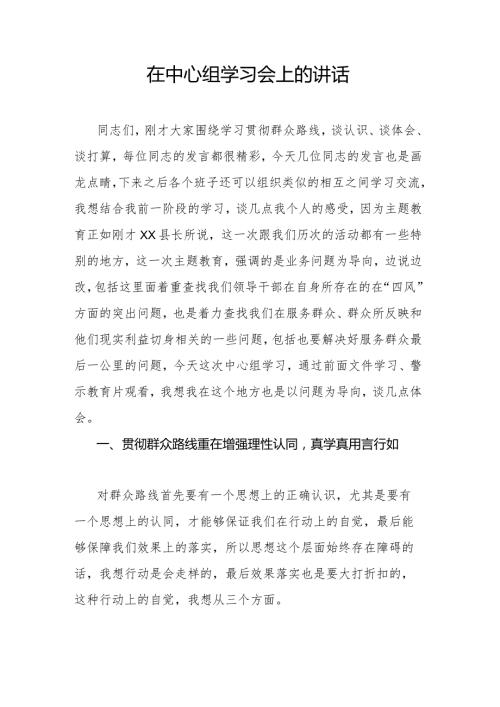 在中心组学习会上的讲话

同志们，刚才大家围绕学习贯彻群众路线，谈认识、谈体会、谈打算，每位同志的发言都很精彩，今天几位同志的发言也是画龙点睛，下来之后各个班子还可以组织类似的相互之间学习交流，我想结合我前一阶段的学习，谈几点我个人的感受，因为主题教育正如刚才XX县长所说，这一次跟我们历次的活动都有一些特别的地方，这一次主题教育，强调的是业务问题为导向，边说边改，包括这里面着重查找我们领导干部在自身所存在的在“四风”方面的突出问题，也是着力查找我们在服务群众、群众所反映和他们现实利益切身相关的一些问题，包括也要解决好服务群众最后一公里的问题，今天这次中心组学习，通过前面文件学习、警示教育片观看，我想我在这个地方也是以问题为导向，谈几点体会。

一、贯彻群众路线重在增强理性认同，真学真用言行如

对群众路线首先要有一个思想上的正确认识，尤其是要有一个思想上的认同，才能够保证我们在行动上的自觉，最后能够保障我们效果上的落实，所以思想这个层面始终存在障碍的话，我想行动是会走样的，最后效果落实也是要大打折扣的，这种行动上的自觉，我想从三个方面。